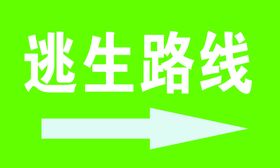 逃生路线